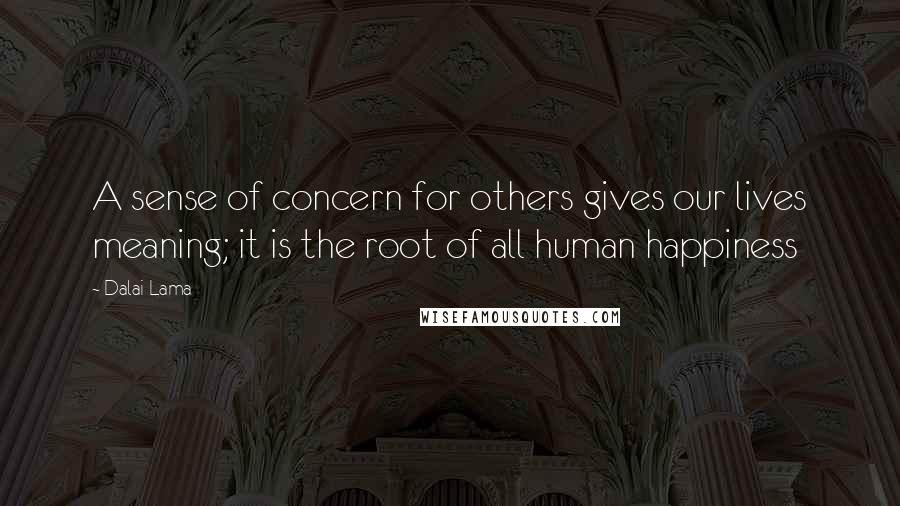 A sense of concern for others gives our lives meaning; it is the root of all human happiness

- Dalai Lama

WISEFAMOUSQUOTES.COM